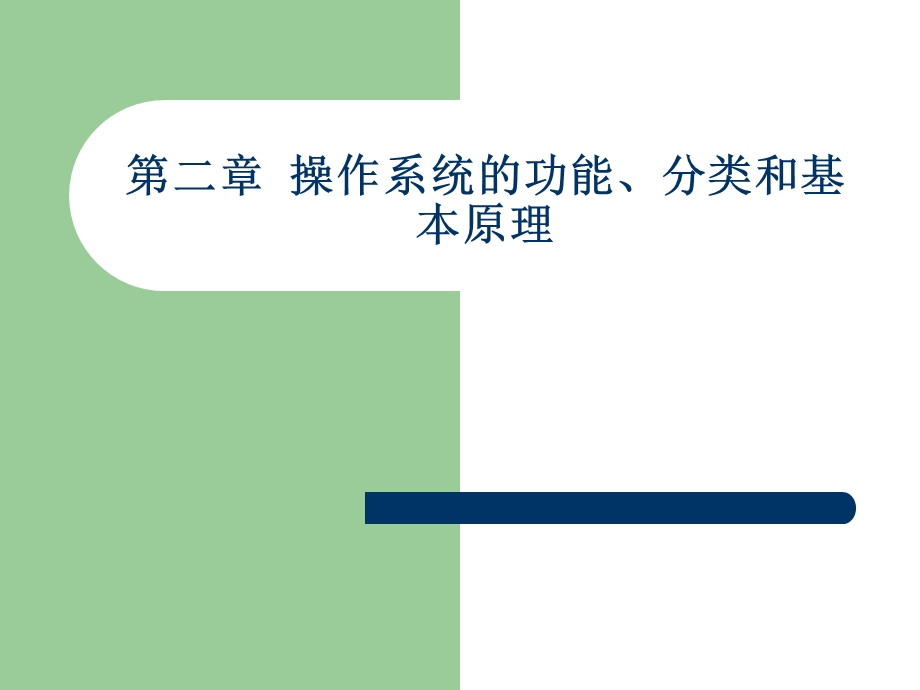 第二章 操作系统的功能、分类和基本原理